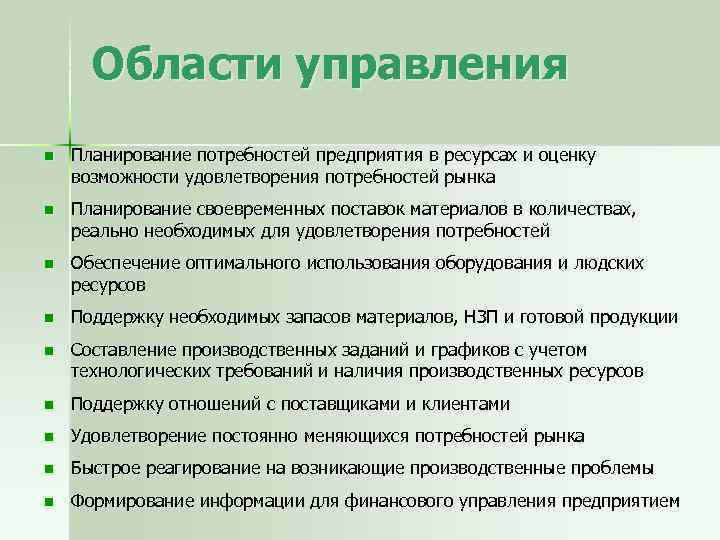 Области управления

- Планирование потребностей предприятия в ресурсах и оценку возможности удовлетворения потребностей рынка
- Планирование своевременных поставок материалов в количествах, реально необходимых для удовлетворения потребностей
- Обеспечение оптимального использования оборудования и людских ресурсов
- Поддержку необходимых запасов материалов, НЗП и готовой продукции
- Составление производственных заданий и графиков с учетом технологических требований и наличия производственных ресурсов
- Поддержку отношений с поставщиками и клиентами
- Удовлетворение постоянно меняющихся потребностей рынка
- Быстрое реагирование на возникающие производственные проблемы
- Формирование информации для финансового управления предприятием